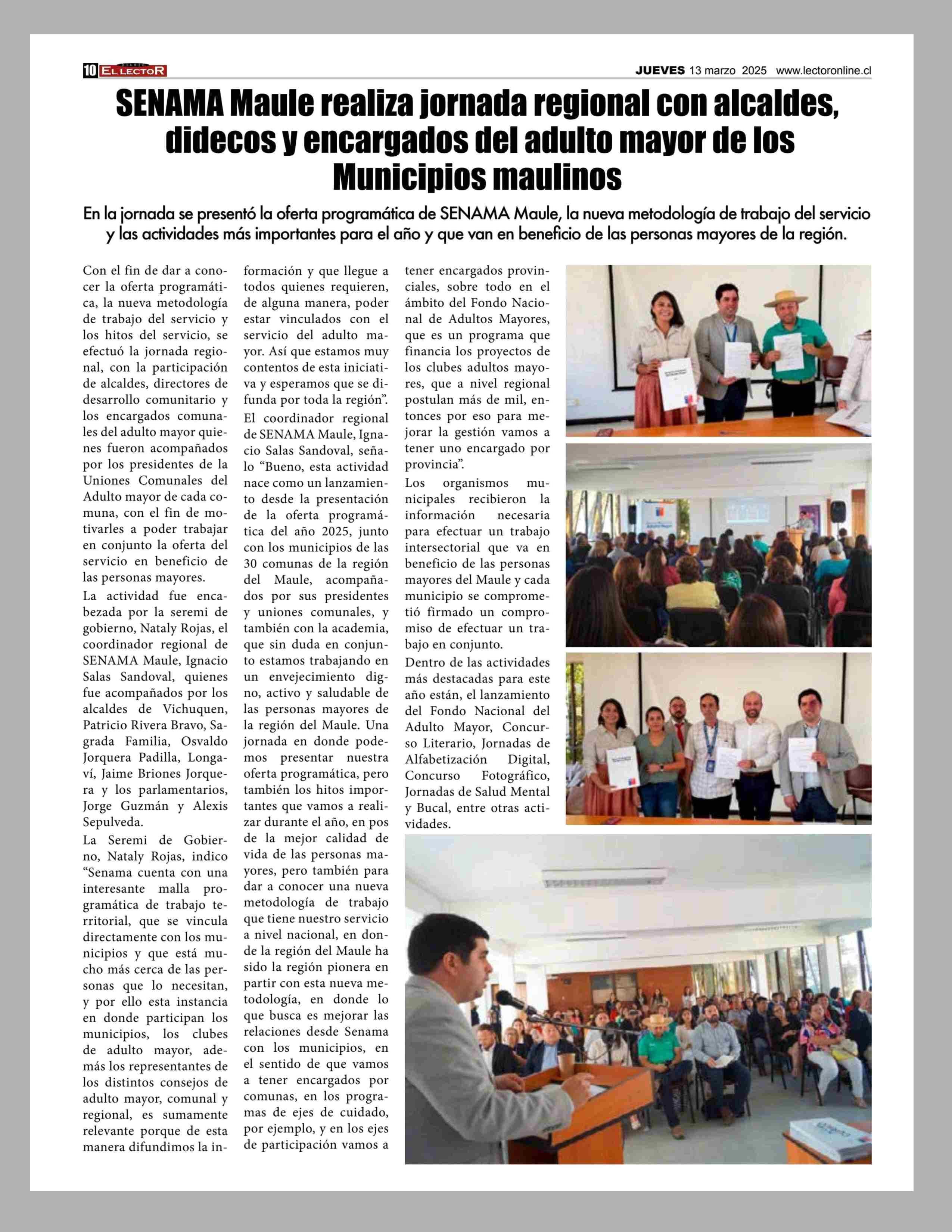 10 DIARIO EL LECTOR

JUEVES 13 marzo 2025 www.lectoronline.cl

SENAMA Maule realiza jornada regional con alcaldes, didecos y encargados del adulto mayor de los Municipios maulinos

En la jornada se presentó la oferta programática de SENAMA Maule, la nueva metodología de trabajo del servicio y las actividades más importantes para el año y que van en beneficio de las personas mayores de la región.

Con el fin de dar a conocer la oferta programática, la nueva metodología de trabajo del servicio y los hitos del servicio, se efectuó la jornada regional, con la participación de alcaldes, directores de desarrollo comunitario y los encargados comunales del adulto mayor quienes fueron acompañados por los presidentes de la Uniones Comunales del Adulto mayor de cada comuna, con el fin de motivarles a poder trabajar en conjunto la oferta del servicio en beneficio de las personas mayores.

La actividad fue encabezada por la seremi de gobierno, Nataly Rojas, el coordinador regional de SENAMA Maule, Ignacio Salas Sandoval, quienes fue acompañados por los alcaldes de Vichuquen, Patricio Rivera Bravo, Sagrada Familia, Osvaldo Jorquera Padilla, Longaví, Jaime Briones Jorquera y los parlamentarios, Jorge Guzmán y Alexis Sepulveda.

La Seremi de Gobierno, Nataly Rojas, indico “Senama cuenta con una interesante malla programática de trabajo territorial, que se vincula directamente con los municipios y que está mucho más cerca de las personas que lo necesitan, y por ello esta instancia en donde participan los municipios, los clubes de adulto mayor, además los representantes de los distintos consejos de adulto mayor, comunal y regional, es sumamente relevante porque de esta manera difundimos la información y que llegue a todos quienes requieren, de alguna manera, poder estar vinculados con el servicio del adulto mayor. Así que estamos muy contentos de esta iniciativa y esperamos que se difunda por toda la región”.

El coordinador regional de SENAMA Maule, Ignacio Salas Sandoval, señalo “Bueno, esta actividad nace como un lanzamiento desde la presentación de la oferta programática del año 2025, junto con los municipios de las 30 comunas de la región del Maule, acompañados por sus presidentes y uniones comunales, y también con la academia, que sin duda en conjunto estamos trabajando en un envejecimiento digno, activo y saludable de las personas mayores de la región del Maule. Una jornada en donde podemos presentar nuestra oferta programática, pero también los hitos importantes que vamos a realizar durante el año, en pos de la mejor calidad de vida de las personas mayores, pero también para dar a conocer una nueva metodología de trabajo que tiene nuestro servicio a nivel nacional, en donde la región del Maule ha sido la región pionera en partir con esta nueva metodología, en donde lo que busca es mejorar las relaciones desde Senama con los municipios, en el sentido de que vamos a tener encargados por comunas, en los programas de ejes de cuidado, por ejemplo, y en los ejes de participación vamos a tener encargados provinciales, sobre todo en el ámbito del Fondo Nacional de Adultos Mayores, que es un programa que financia los proyectos de los clubes adultos mayores, que a nivel regional postulan más de mil, entonces por eso para mejorar la gestión vamos a tener uno encargado por provincia”.

Los organismos municipales recibieron la información necesaria para efectuar un trabajo intersectorial que va en beneficio de las personas mayores del Maule y cada municipio se comprometió firmado un compromiso de efectuar un trabajo en conjunto.

Dentro de las actividades más destacadas para este año están, el lanzamiento del Fondo Nacional del Adulto Mayor, Concurso Literario, Jornadas de Alfabetización Digital, Concurso Fotográfico, Jornadas de Salud Mental y Bucal, entre otras actividades.